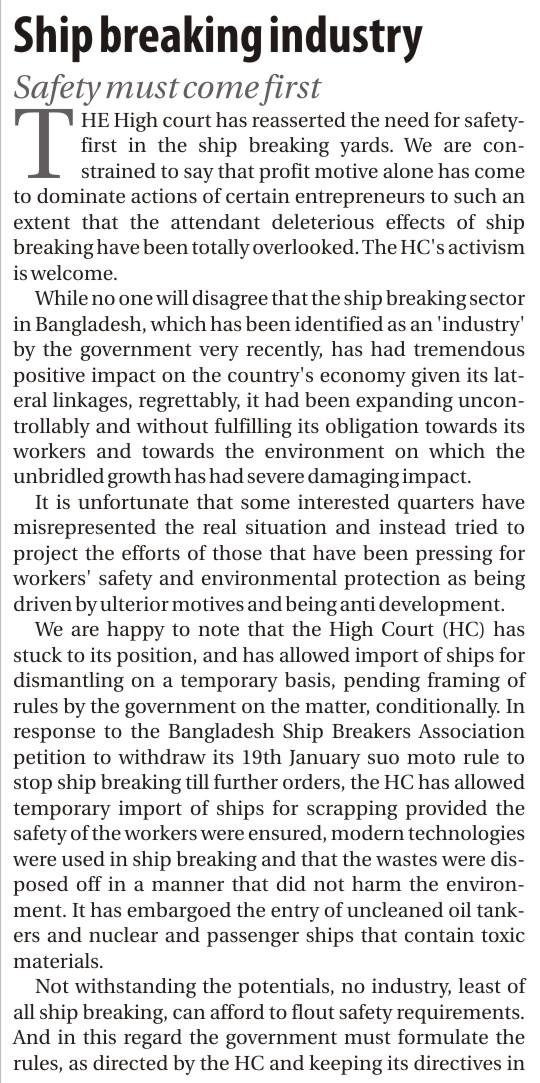 Ship breaking industry

Safety must come first

THE High court has reasserted the need for safety-first in the ship breaking yards. We are constrained to say that profit motive alone has come to dominate actions of certain entrepreneurs to such an extent that the attendant deleterious effects of ship breaking have been totally overlooked. The HC's activism is welcome.

While no one will disagree that the ship breaking sector in Bangladesh, which has been identified as an 'industry' by the government very recently, has had tremendous positive impact on the country's economy given its lateral linkages, regrettably, it had been expanding uncontrollably and without fulfilling its obligation towards its workers and towards the environment on which the unbridled growth has had severe damaging impact.

It is unfortunate that some interested quarters have misrepresented the real situation and instead tried to project the efforts of those that have been pressing for workers' safety and environmental protection as being driven by ulterior motives and being anti development.

We are happy to note that the High Court (HC) has stuck to its position, and has allowed import of ships for dismantling on a temporary basis, pending framing of rules by the government on the matter, conditionally. In response to the Bangladesh Ship Breakers Association petition to withdraw its 19th January suo moto rule to stop ship breaking till further orders, the HC has allowed temporary import of ships for scrapping provided the safety of the workers were ensured, modern technologies were used in ship breaking and that the wastes were disposed off in a manner that did not harm the environment. It has embargoed the entry of uncleaned oil tankers and nuclear and passenger ships that contain toxic materials.

Not withstanding the potentials, no industry, least of all ship breaking, can afford to flout safety requirements. And in this regard the government must formulate the rules, as directed by the HC and keeping its directives in